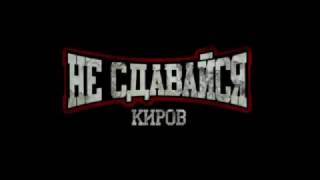 НЕ СДАВАЙСЯ
КИРОВ